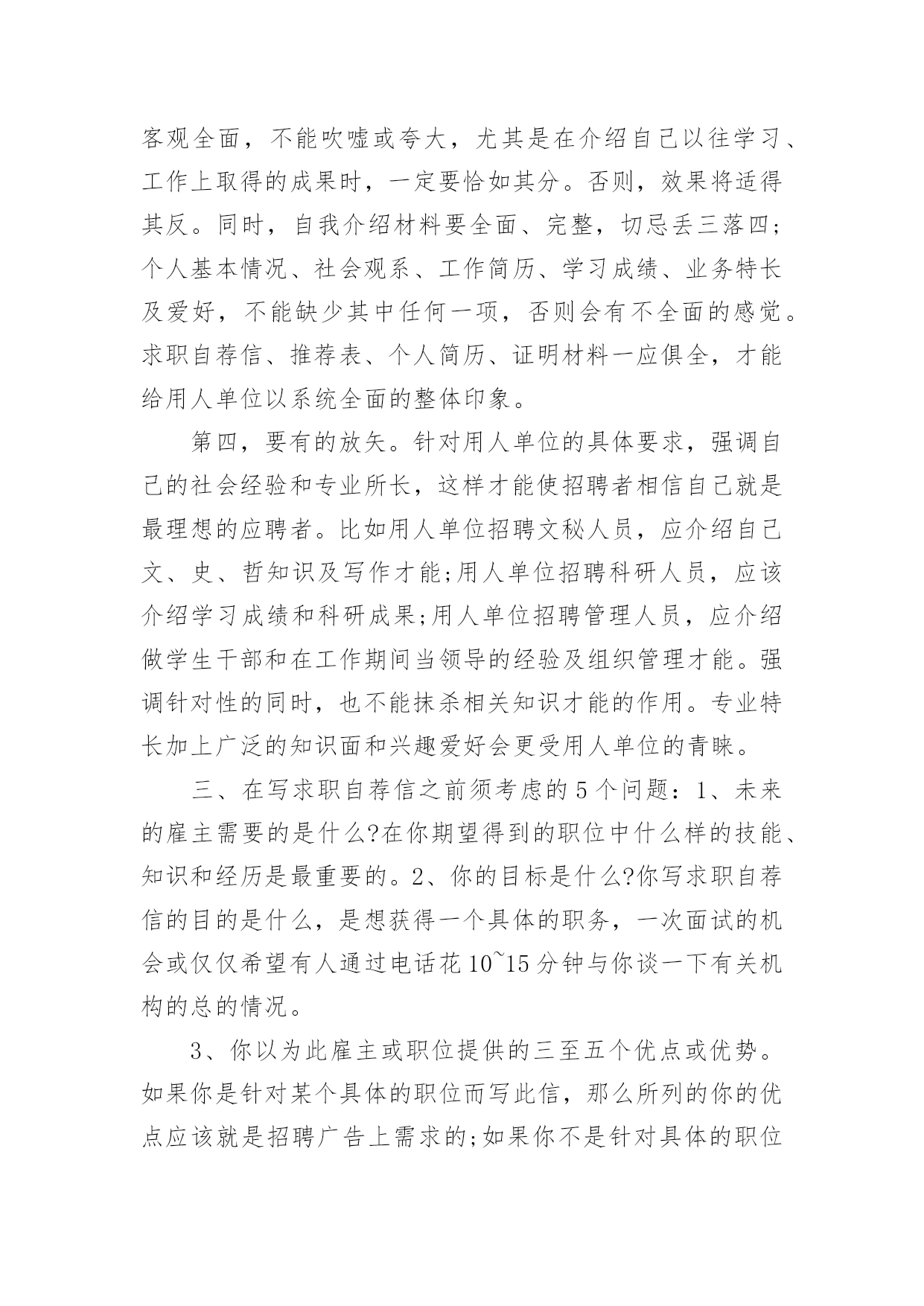 客观全面，不能吹嘘或夸大，尤其是在介绍自己以往学习、工作上取得的成果时，一定要恰如其分。否则，效果将适得其反。同时，自我介绍材料要全面、完整，切忌丢三落四;个人基本情况、社会观系、工作简历、学习成绩、业务特长及爱好，不能缺少其中任何一项，否则会有不全面的感觉。求职自荐信、推荐表、个人简历、证明材料一应俱全，才能给用人单位以系统全面的整体印象。

第四，要有的放矢。针对用人单位的具体要求，强调自己的社会经验和专业所长，这样才能使招聘者相信自己就是最理想的应聘者。比如用人单位招聘文秘人员，应介绍自己文、史、哲知识及写作才能;用人单位招聘科研人员，应该介绍学习成绩和科研成果;用人单位招聘管理人员，应介绍做学生干部和在工作期间当领导的经验及组织管理才能。强调针对性的同时，也不能抹杀相关知识才能的作用。专业特长加上广泛的知识面和兴趣爱好会更受用人单位的青睐。

三、在写求职自荐信之前须考虑的5个问题：1、未来的雇主需要的是什么?在你期望得到的职位中什么样的技能、知识和经历是最重要的。2、你的目标是什么?你写求职自荐信的目的是什么，是想获得一个具体的职务，一次面试的机会或仅仅希望有人通过电话花10~15分钟与你谈一下有关机构的总的情况。

3、你以为此雇主或职位提供的三至五个优点或优势。如果你是针对某个具体的职位而写此信，那么所列的你的优点应该就是招聘广告上需求的;如果你不是针对具体的职位